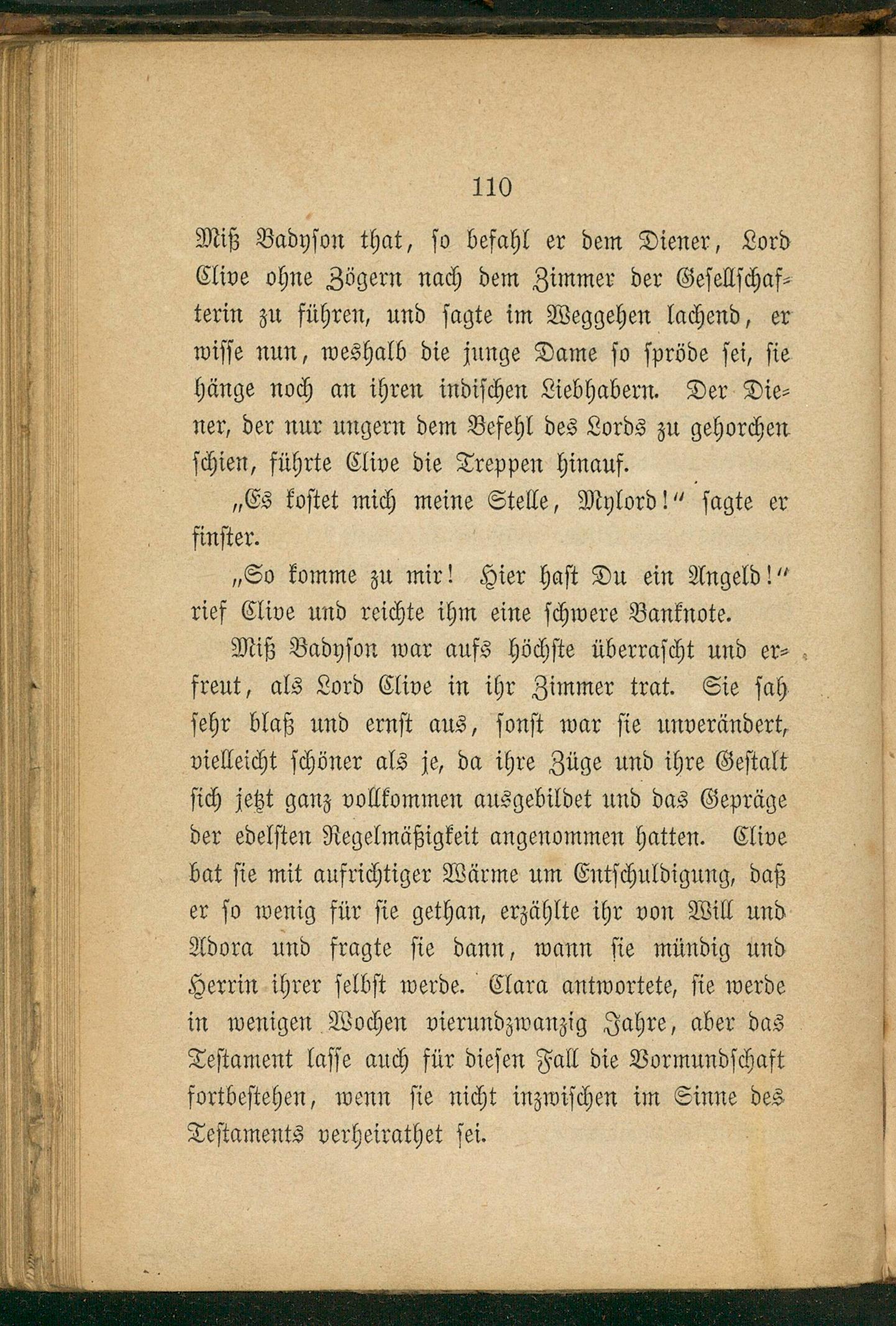 110

Miß Badyson that, so befahl er dem Diener, Lord Clive ohne Zögern nach dem Zimmer der Gesellschafterin zu führen, und sagte im Weggehen lachend, er wisse nun, weshalb die junge Dame so spröde sei, sie hänge noch an ihren indischen Liebhabern. Der Diener, der nur ungern dem Befehl des Lords zu gehorchen schien, führte Clive die Treppen hinauf.

„Es kostet mich meine Stelle, Mylord!“ sagte er finster.

„So komme zu mir! Hier hast Du ein Angeld!“ rief Clive und reichte ihm eine schwere Banknote.

Miß Badyson war aufs höchste überrascht und erfreut, als Lord Clive in ihr Zimmer trat. Sie sah sehr blaß und ernst aus, sonst war sie unverändert, vielleicht schöner als je, da ihre Züge und ihre Gestalt sich jetzt ganz vollkommen ausgebildet und das Gepräge der edelsten Regelmäßigkeit angenommen hatten. Clive bat sie mit aufrichtiger Wärme um Entschuldigung, daß er so wenig für sie gethan, erzählte ihr von Will und Adora und fragte sie dann, wann sie mündig und Herrin ihrer selbst werde. Clara antwortete, sie werde in wenigen Wochen vierundzwanzig Jahre, aber das Testament lasse auch für diesen Fall die Vormundschaft fortbestehen, wenn sie nicht inzwischen im Sinne des Testaments verheirathet sei.